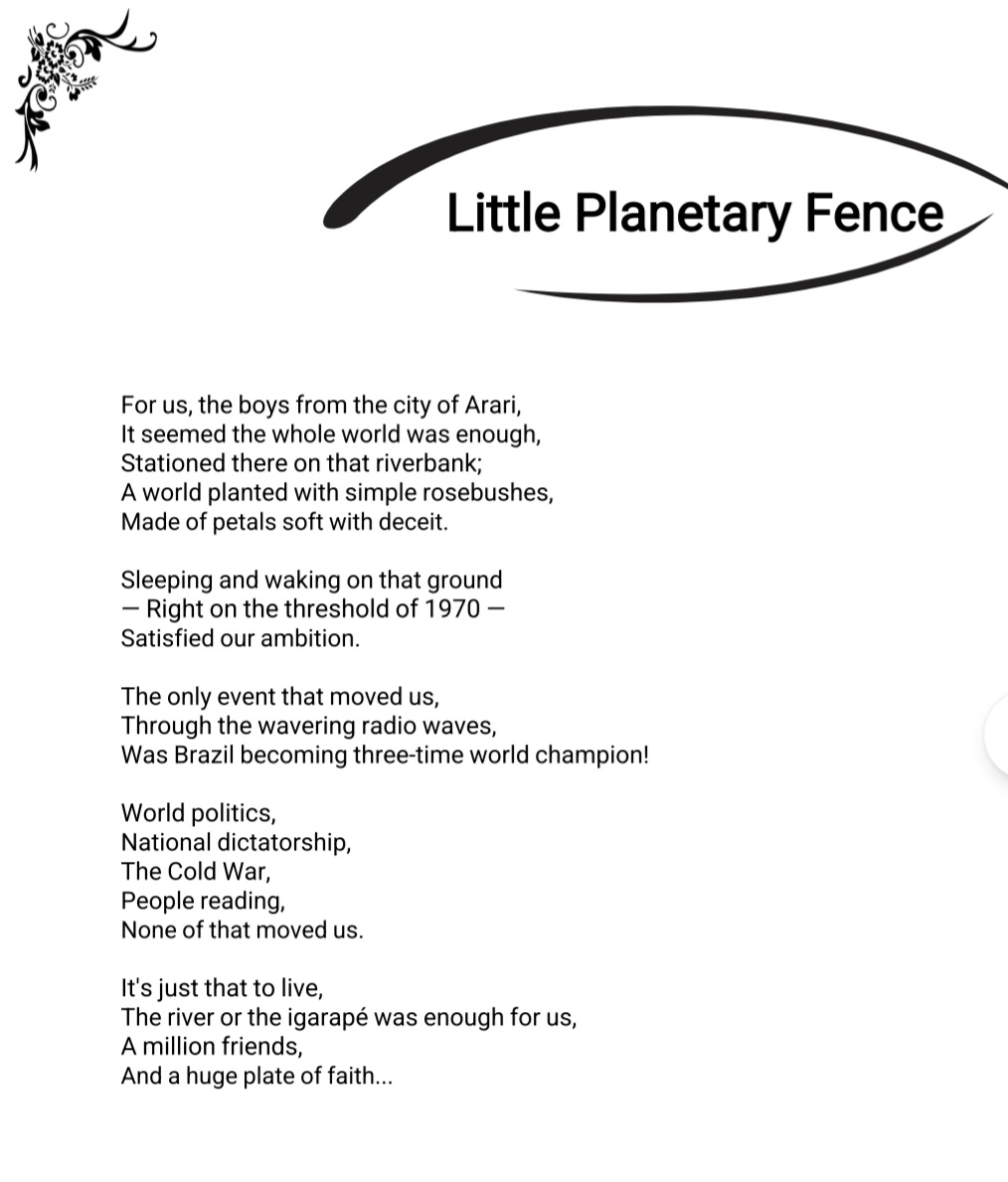 Little Planetary Fence

For us, the boys from the city of Arari,
It seemed the whole world was enough,
Stationed there on that riverbank;
A world planted with simple rosebushes,
Made of petals soft with deceit.

Sleeping and waking on that ground
— Right on the threshold of 1970 —
Satisfied our ambition.

The only event that moved us,
Through the wavering radio waves,
Was Brazil becoming three-time world champion!

World politics,
National dictatorship,
The Cold War,
People reading,
None of that moved us.

It's just that to live,
The river or the igarapé was enough for us,
A million friends,
And a huge plate of faith...